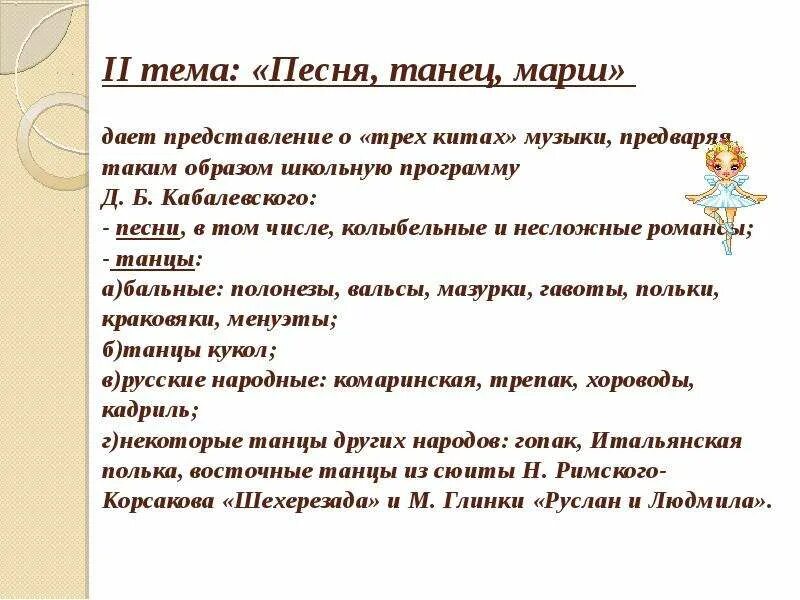 II тема: «Песня, танец, марш»

дает представление о «трех китах» музыки, предваряя таким образом школьную программу Д. Б. Кабалевского:
- песни, в том числе, колыбельные и несложные романсы;
- танцы:
а)бальные: полонезы, вальсы, мазурки, гавоты, польки, краковяки, менуэты;
б)танцы кукол;
в)русские народные: комаринская, трепак, хороводы, кадриль;
г)некоторые танцы других народов: гопак, Итальянская полька, восточные танцы из сюиты Н. Римского-Корсакова «Шехерезада» и М. Глинки «Руслан и Людмила».